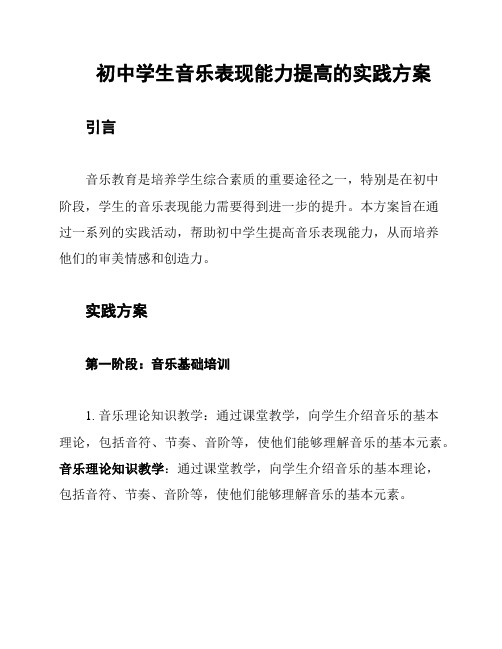 初中学生音乐表现能力提高的实践方案

引言

音乐教育是培养学生综合素质的重要途径之一，特别是在初中阶段，学生的音乐表现能力需要得到进一步的提升。本方案旨在通过一系列的实践活动，帮助初中学生提高音乐表现能力，从而培养他们的审美情感和创造力。

实践方案

第一阶段：音乐基础培训

1. 音乐理论知识教学：通过课堂教学，向学生介绍音乐的基本理论，包括音符、节奏、音阶等，使他们能够理解音乐的基本元素。
音乐理论知识教学：通过课堂教学，向学生介绍音乐的基本理论，包括音符、节奏、音阶等，使他们能够理解音乐的基本元素。